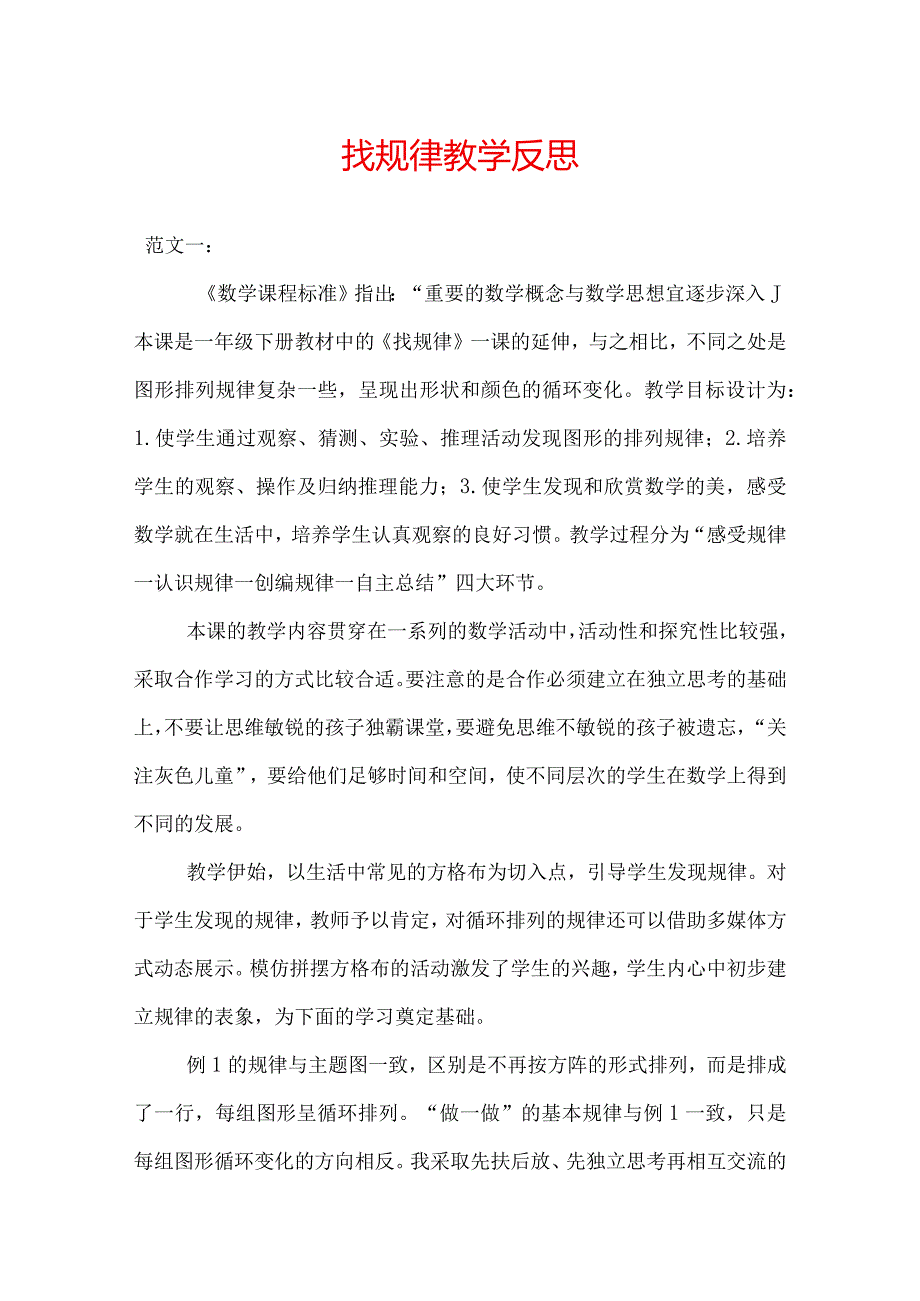 找规律教学反思

范文一：

《数学课程标准》指出：“重要的数学概念与数学思想宜逐步深入J本课是一年级下册教材中的《找规律》一课的延伸，与之相比，不同之处是图形排列规律复杂一些，呈现出形状和颜色的循环变化。教学目标设计为：1.使学生通过观察、猜测、实验、推理活动发现图形的排列规律；2.培养学生的观察、操作及归纳推理能力；3.使学生发现和欣赏数学的美，感受数学就在生活中，培养学生认真观察的良好习惯。教学过程分为“感受规律一认识规律一创编规律一自主总结”四大环节。

本课的教学内容贯穿在一系列的数学活动中，活动性和探究性比较强，采取合作学习的方式比较合适。要注意的是合作必须建立在独立思考的基础上，不要让思维敏锐的孩子独霸课堂，要避免思维不敏锐的孩子被遗忘，“关注灰色儿童”，要给他们足够时间和空间，使不同层次的学生在数学上得到不同的发展。

教学伊始，以生活中常见的方格布为切入点，引导学生发现规律。对于学生发现的规律，教师予以肯定，对循环排列的规律还可以借助多媒体方式动态展示。模仿拼摆方格布的活动激发了学生的兴趣，学生内心中初步建立规律的表象，为下面的学习奠定基础。

例1的规律与主题图一致，区别是不再按方阵的形式排列，而是排成了一行，每组图形呈循环排列。“做一做”的基本规律与例1一致，只是每组图形循环变化的方向相反。我采取先扶后放、先独立思考再相互交流的